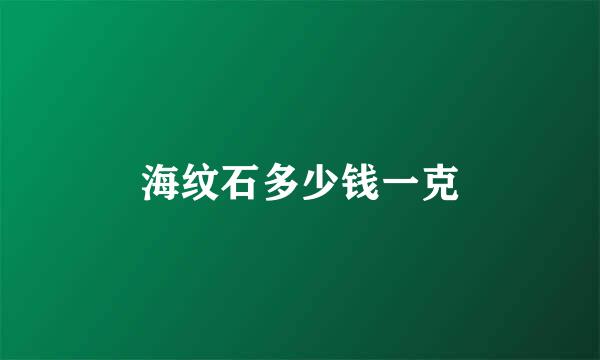 海纹石多少钱一克